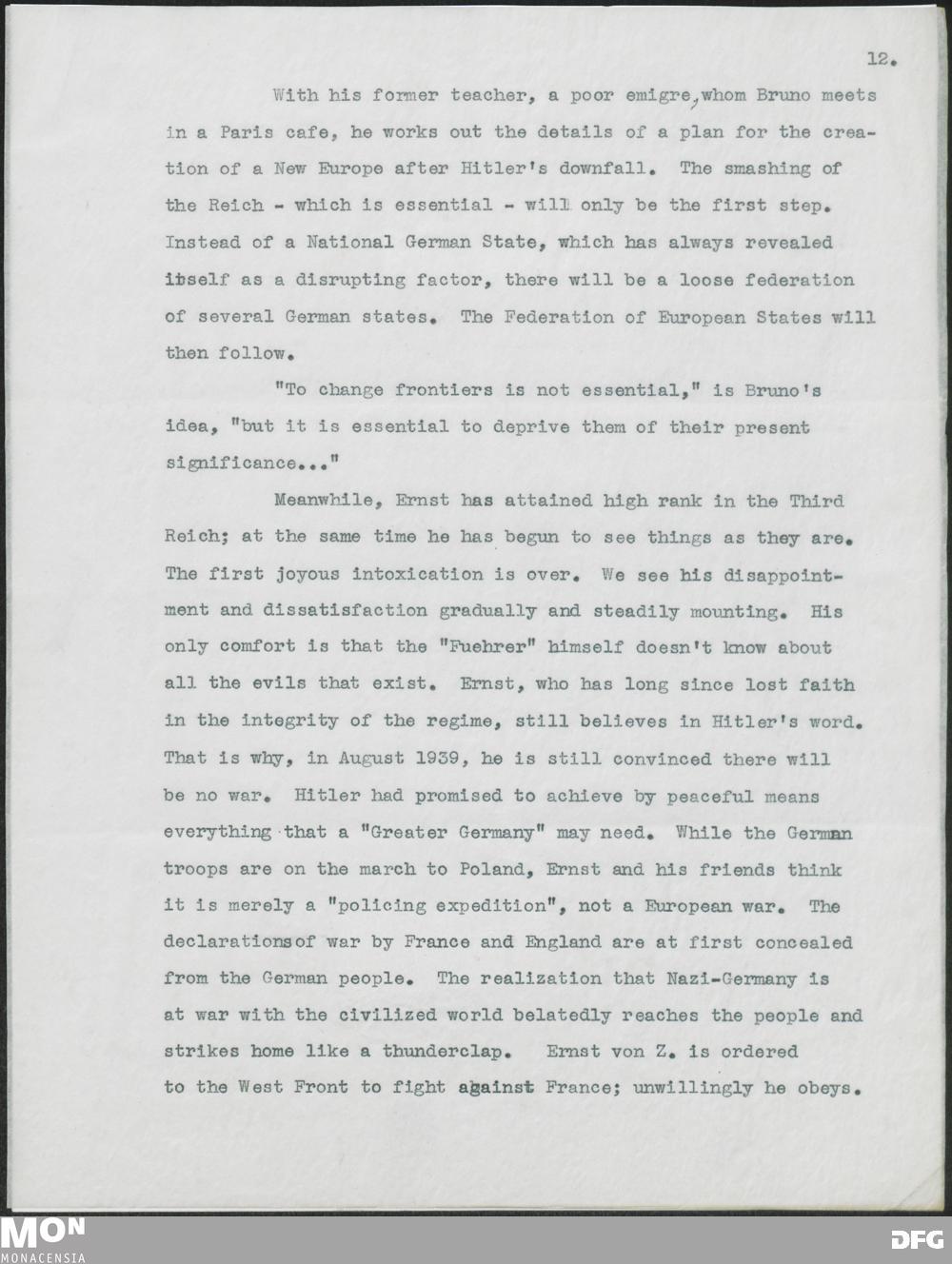 12.

With his former teacher, a poor emigre, whom Bruno meets in a Paris cafe, he works out the details of a plan for the creation of a New Europe after Hitler's downfall. The smashing of the Reich - which is essential - will only be the first step. Instead of a National German State, which has always revealed itself as a disrupting factor, there will be a loose federation of several German states. The Federation of European States will then follow.

"To change frontiers is not essential," is Bruno's idea, "but it is essential to deprive them of their present significance..."

Meanwhile, Ernst has attained high rank in the Third Reich; at the same time he has begun to see things as they are. The first joyous intoxication is over. We see his disappointment and dissatisfaction gradually and steadily mounting. His only comfort is that the "Fuehrer" himself doesn't know about all the evils that exist. Ernst, who has long since lost faith in the integrity of the regime, still believes in Hitler's word. That is why, in August 1939, he is still convinced there will be no war. Hitler had promised to achieve by peaceful means everything that a "Greater Germany" may need. While the German troops are on the march to Poland, Ernst and his friends think it is merely a "policing expedition", not a European war. The declarationsof war by France and England are at first concealed from the German people. The realization that Nazi-Germany is at war with the civilized world belatedly reaches the people and strikes home like a thunderclap. Ernst von Z. is ordered to the West Front to fight against France; unwillingly he obeys.

MON
MONACENSIA

DFG